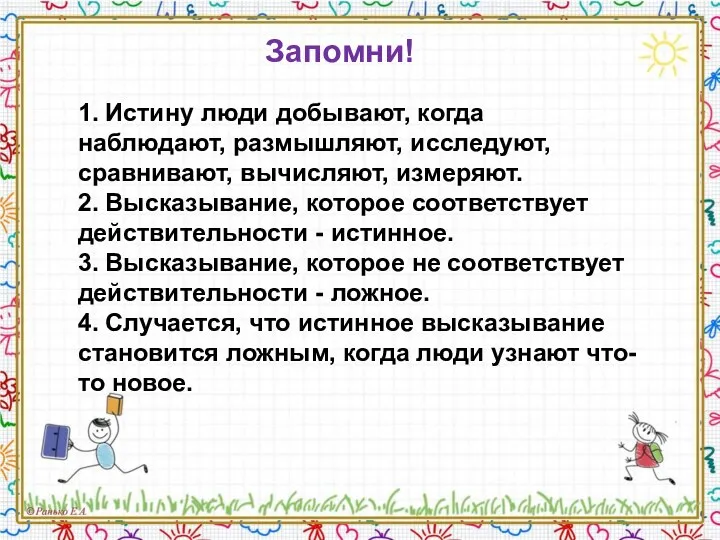 Запомни!

1. Истину люди добывают, когда наблюдают, размышляют, исследуют, сравнивают, вычисляют, измеряют.
2. Высказывание, которое соответствует действительности - истинное.
3. Высказывание, которое не соответствует действительности - ложное.
4. Случается, что истинное высказывание становится ложным, когда люди узнают что-то новое.

©Ранько Е.А.